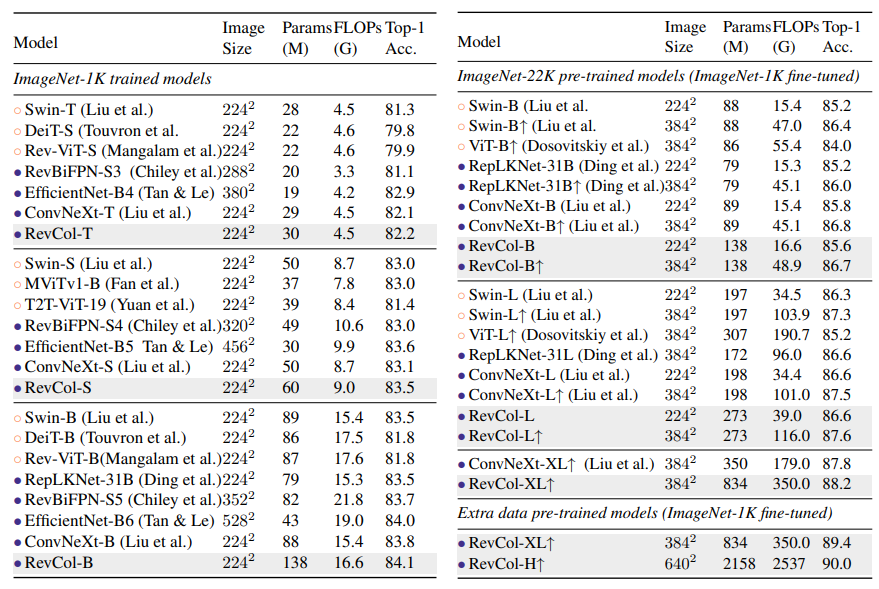 | Model | Image Size | Params (M) | FLOPs (G) | Top-1 Acc. |
|---|---|---|---|---|
| *ImageNet-1K trained models* | | | | |
| ○ Swin-T (Liu et al.) | $224^2$ | 28 | 4.5 | 81.3 |
| ○ DeiT-S (Touvron et al. | $224^2$ | 22 | 4.6 | 79.8 |
| ○ Rev-ViT-S (Mangalam et al.) | $224^2$ | 22 | 4.6 | 79.9 |
| ● RevBiFPN-S3 (Chiley et al.) | $288^2$ | 20 | 3.3 | 81.1 |
| ● EfficientNet-B4 (Tan & Le) | $380^2$ | 19 | 4.2 | 82.9 |
| ● ConvNeXt-T (Liu et al.) | $224^2$ | 29 | 4.5 | 82.1 |
| ● RevCol-T | $224^2$ | 30 | 4.5 | 82.2 |
| ○ Swin-S (Liu et al.) | $224^2$ | 50 | 8.7 | 83.0 |
| ○ MViTv1-B (Fan et al.) | $224^2$ | 37 | 7.8 | 83.0 |
| ○ T2T-ViT-19 (Yuan et al.) | $224^2$ | 39 | 8.4 | 81.4 |
| ● RevBiFPN-S4 (Chiley et al.) | $320^2$ | 49 | 10.6 | 83.0 |
| ● EfficientNet-B5 Tan & Le) | $456^2$ | 30 | 9.9 | 83.6 |
| ● ConvNeXt-S (Liu et al.) | $224^2$ | 50 | 8.7 | 83.1 |
| ● RevCol-S | $224^2$ | 60 | 9.0 | 83.5 |
| ○ Swin-B (Liu et al.) | $224^2$ | 89 | 15.4 | 83.5 |
| ○ DeiT-B (Touvron et al.) | $224^2$ | 86 | 17.5 | 81.8 |
| ○ Rev-ViT-B(Mangalam et al.) | $224^2$ | 87 | 17.6 | 81.8 |
| ● RepLKNet-31B (Ding et al.) | $224^2$ | 79 | 15.3 | 83.5 |
| ● RevBiFPN-S5 (Chiley et al.) | $352^2$ | 82 | 21.8 | 83.7 |
| ● EfficientNet-B6 (Tan & Le) | $528^2$ | 43 | 19.0 | 84.0 |
| ● ConvNeXt-B (Liu et al.) | $224^2$ | 88 | 15.4 | 83.8 |
| ● RevCol-B | $224^2$ | 138 | 16.6 | 84.1 |

| Model | Image Size | Params (M) | FLOPs (G) | Top-1 Acc. |
|---|---|---|---|---|
| *ImageNet-22K pre-trained models (ImageNet-1K fine-tuned)* | | | | |
| ○ Swin-B (Liu et al. | $224^2$ | 88 | 15.4 | 85.2 |
| ○ Swin-B↑ (Liu et al. | $384^2$ | 88 | 47.0 | 86.4 |
| ○ ViT-B↑ (Dosovitskiy et al.) | $384^2$ | 86 | 55.4 | 84.0 |
| ● RepLKNet-31B (Ding et al.) | $224^2$ | 79 | 15.3 | 85.2 |
| ● RepLKNet-31B↑ (Ding et al.) | $384^2$ | 79 | 45.1 | 86.0 |
| ● ConvNeXt-B (Liu et al.) | $224^2$ | 89 | 15.4 | 85.8 |
| ● ConvNeXt-B↑ (Liu et al.) | $384^2$ | 89 | 45.1 | 86.8 |
| ● RevCol-B | $224^2$ | 138 | 16.6 | 85.6 |
| ● RevCol-B↑ | $384^2$ | 138 | 48.9 | 86.7 |
| ○ Swin-L (Liu et al.) | $224^2$ | 197 | 34.5 | 86.3 |
| ○ Swin-L↑ (Liu et al.) | $384^2$ | 197 | 103.9 | 87.3 |
| ○ ViT-L↑ (Dosovitskiy et al.) | $384^2$ | 307 | 190.7 | 85.2 |
| ● RepLKNet-31L (Ding et al.) | $384^2$ | 172 | 96.0 | 86.6 |
| ● ConvNeXt-L (Liu et al.) | $224^2$ | 198 | 34.4 | 86.6 |
| ● ConvNeXt-L↑ (Liu et al.) | $384^2$ | 198 | 101.0 | 87.5 |
| ● RevCol-L | $224^2$ | 273 | 39.0 | 86.6 |
| ● RevCol-L↑ | $384^2$ | 273 | 116.0 | 87.6 |
| ● ConvNeXt-XL↑ (Liu et al.) | $384^2$ | 350 | 179.0 | 87.8 |
| ● RevCol-XL↑ | $384^2$ | 834 | 350.0 | 88.2 |
| *Extra data pre-trained models (ImageNet-1K fine-tuned)* | | | | |
| ● RevCol-XL↑ | $384^2$ | 834 | 350.0 | 89.4 |
| ● RevCol-H↑ | $640^2$ | 2158 | 2537 | 90.0 |